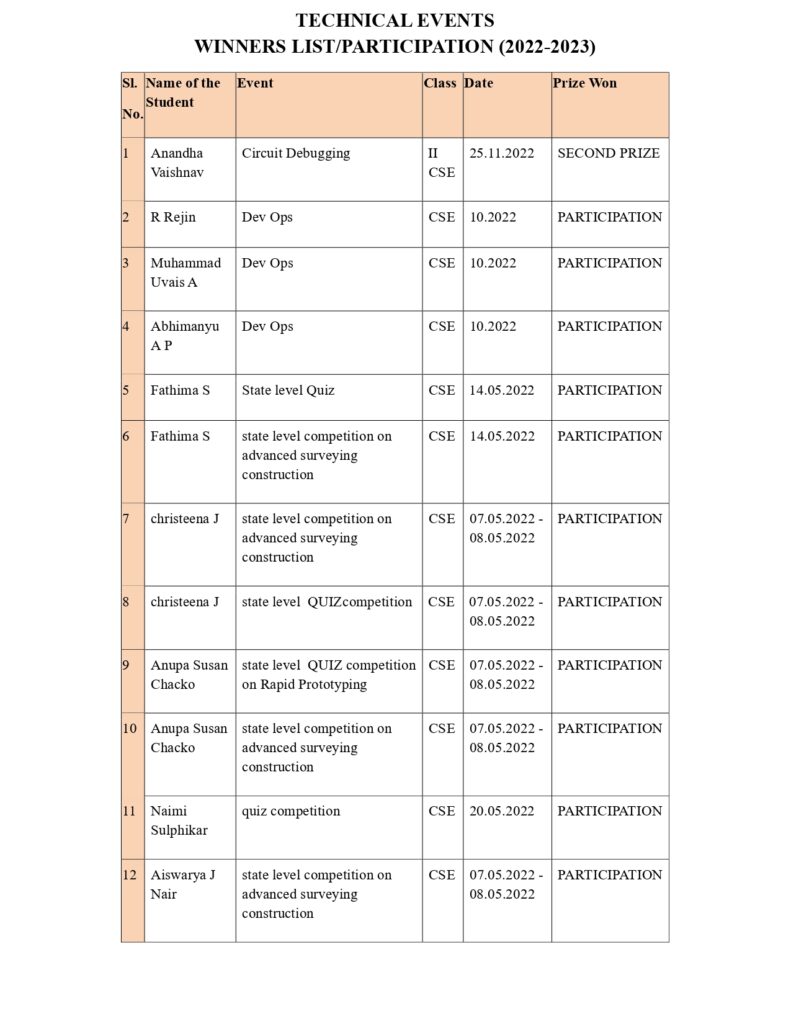 TECHNICAL EVENTS
WINNERS LIST/PARTICIPATION (2022-2023)

| Sl. No. | Name of the Student | Event | Class | Date | Prize Won |
|---|---|---|---|---|---|
| 1 | Anandha Vaishnav | Circuit Debugging | II CSE | 25.11.2022 | SECOND PRIZE |
| 2 | R Rejin | Dev Ops | CSE | 10.2022 | PARTICIPATION |
| 3 | Muhammad Uvais A | Dev Ops | CSE | 10.2022 | PARTICIPATION |
| 4 | Abhimanyu A P | Dev Ops | CSE | 10.2022 | PARTICIPATION |
| 5 | Fathima S | State level Quiz | CSE | 14.05.2022 | PARTICIPATION |
| 6 | Fathima S | state level competition on advanced surveying construction | CSE | 14.05.2022 | PARTICIPATION |
| 7 | christeena J | state level competition on advanced surveying construction | CSE | 07.05.2022 - 08.05.2022 | PARTICIPATION |
| 8 | christeena J | state level QUIZcompetition | CSE | 07.05.2022 - 08.05.2022 | PARTICIPATION |
| 9 | Anupa Susan Chacko | state level QUIZ competition on Rapid Prototyping | CSE | 07.05.2022 - 08.05.2022 | PARTICIPATION |
| 10 | Anupa Susan Chacko | state level competition on advanced surveying construction | CSE | 07.05.2022 - 08.05.2022 | PARTICIPATION |
| 11 | Naimi Sulphikar | quiz competition | CSE | 20.05.2022 | PARTICIPATION |
| 12 | Aiswarya J Nair | state level competition on advanced surveying construction | CSE | 07.05.2022 - 08.05.2022 | PARTICIPATION |